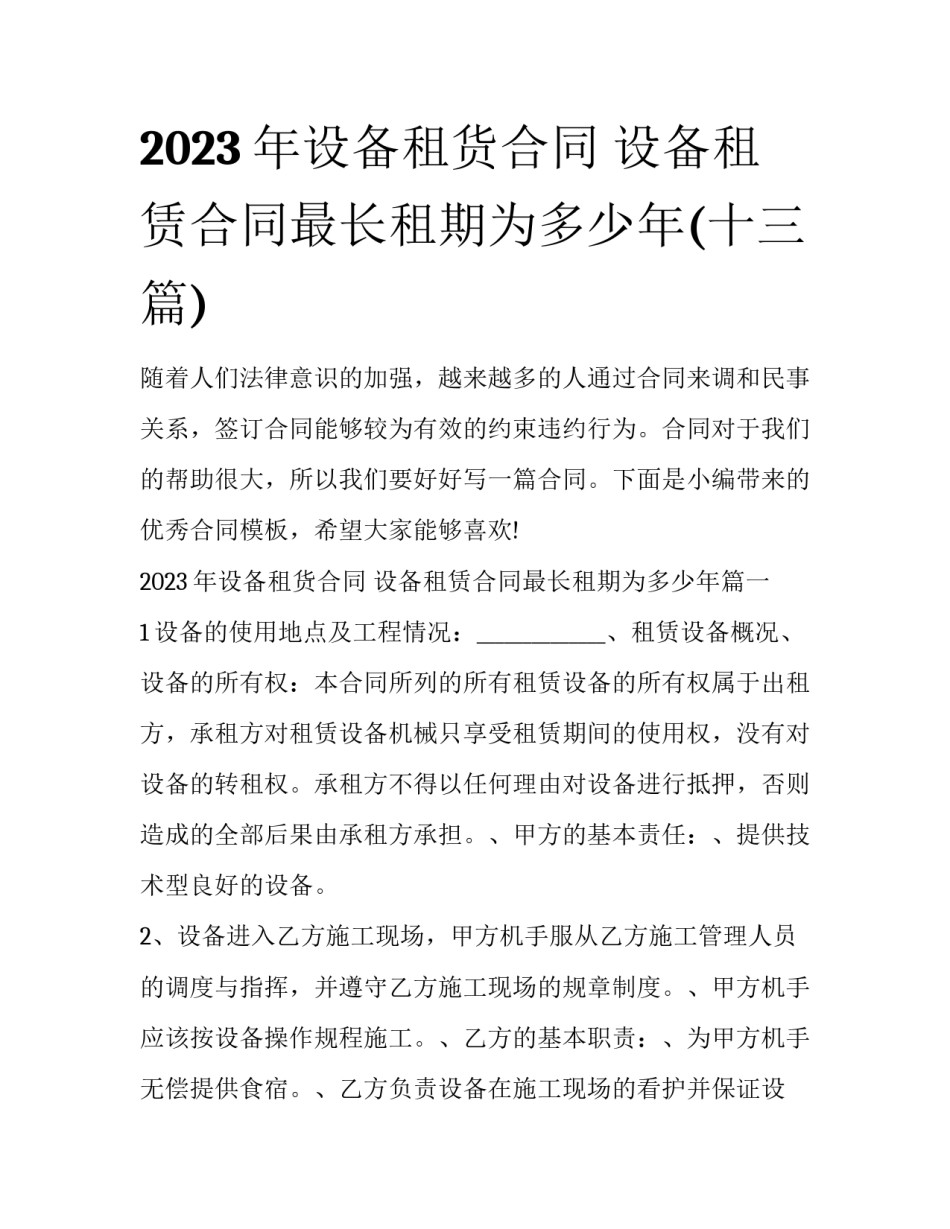 2023年设备租赁合同 设备租赁合同最长租期为多少年(十三篇)

随着人们法律意识的加强，越来越多的人通过合同来调和民事关系，签订合同能够较为有效的约束违约行为。合同对于我们的帮助很大，所以我们要好好写一篇合同。下面是小编带来的优秀合同模板，希望大家能够喜欢!

2023年设备租赁合同 设备租赁合同最长租期为多少年篇一

1设备的使用地点及工程情况：___________、租赁设备概况、设备的所有权：本合同所列的所有租赁设备的所有权属于出租方，承租方对租赁设备机械只享受租赁期间的使用权，没有对设备的转租权。承租方不得以任何理由对设备进行抵押，否则造成的全部后果由承租方承担。、甲方的基本责任：、提供技术型良好的设备。

2、设备进入乙方施工现场，甲方机手服从乙方施工管理人员的调度与指挥，并遵守乙方施工现场的规章制度。、甲方机手应该按设备操作规程施工。、乙方的基本职责：、为甲方机手无偿提供食宿。、乙方负责设备在施工现场的看护并保证设